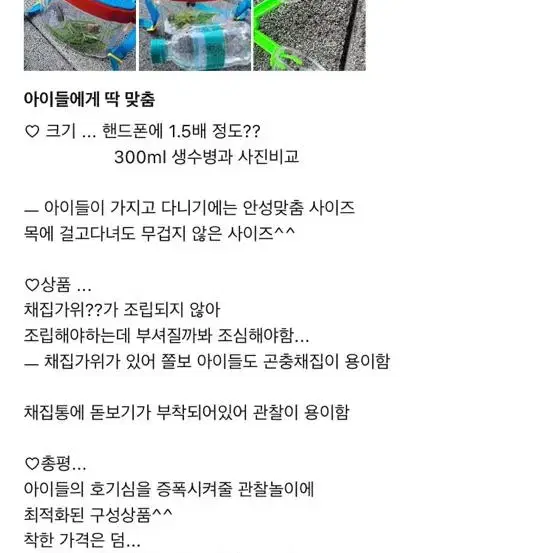 아이들에게 딱 맞춤

♡ 크기 ... 핸드폰에 1.5배 정도??
300ml 생수병과 사진비교

— 아이들이 가지고 다니기에는 안성맞춤 사이즈
목에 걸고다녀도 무겁지 않은 사이즈^^

♡상품 ...
채집가위??가 조립되지 않아
조립해야하는데 부셔질까봐 조심해야함...
— 채집가위가 있어 쫄보 아이들도 곤충채집이 용이함

채집통에 돋보기가 부착되어있어 관찰이 용이함

♡총평...
아이들의 호기심을 증폭시켜줄 관찰놀이에
최적화된 구성상품^^
착한 가격은 덤...